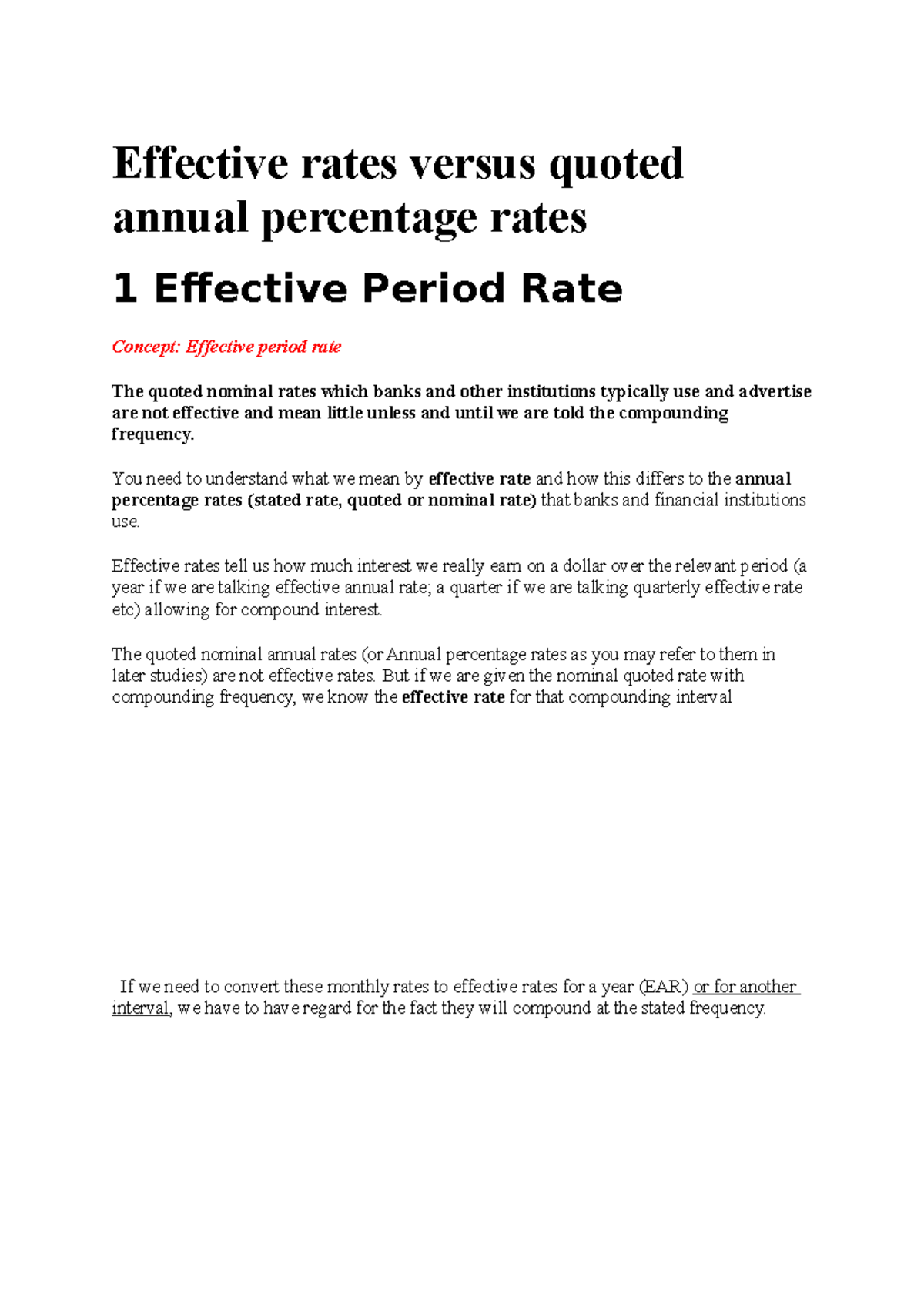 Effective rates versus quoted annual percentage rates

1 Effective Period Rate

Concept: Effective period rate

The quoted nominal rates which banks and other institutions typically use and advertise are not effective and mean little unless and until we are told the compounding frequency.

You need to understand what we mean by effective rate and how this differs to the annual percentage rates (stated rate, quoted or nominal rate) that banks and financial institutions use.

Effective rates tell us how much interest we really earn on a dollar over the relevant period (a year if we are talking effective annual rate; a quarter if we are talking quarterly effective rate etc) allowing for compound interest.

The quoted nominal annual rates (or Annual percentage rates as you may refer to them in later studies) are not effective rates. But if we are given the nominal quoted rate with compounding frequency, we know the effective rate for that compounding interval

If we need to convert these monthly rates to effective rates for a year (EAR) or for another interval, we have to have regard for the fact they will compound at the stated frequency.